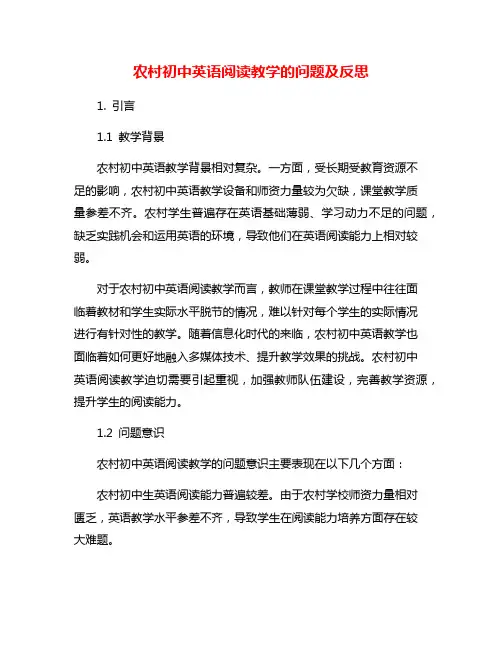 农村初中英语阅读教学的问题及反思

1. 引言

1.1 教学背景

农村初中英语教学背景相对复杂。一方面，受长期受教育资源不足的影响，农村初中英语教学设备和师资力量较为欠缺，课堂教学质量参差不齐。农村学生普遍存在英语基础薄弱、学习动力不足的问题，缺乏实践机会和运用英语的环境，导致他们在英语阅读能力上相对较弱。

对于农村初中英语阅读教学而言，教师在课堂教学过程中往往面临着教材和学生实际水平脱节的情况，难以针对每个学生的实际情况进行有针对性的教学。随着信息化时代的来临，农村初中英语教学也面临着如何更好地融入多媒体技术、提升教学效果的挑战。农村初中英语阅读教学迫切需要引起重视，加强教师队伍建设，完善教学资源，提升学生的阅读能力。

1.2 问题意识

农村初中英语阅读教学的问题意识主要表现在以下几个方面：

农村初中生英语阅读能力普遍较差。由于农村学校师资力量相对匮乏，英语教学水平参差不齐，导致学生在阅读能力培养方面存在较大难题。